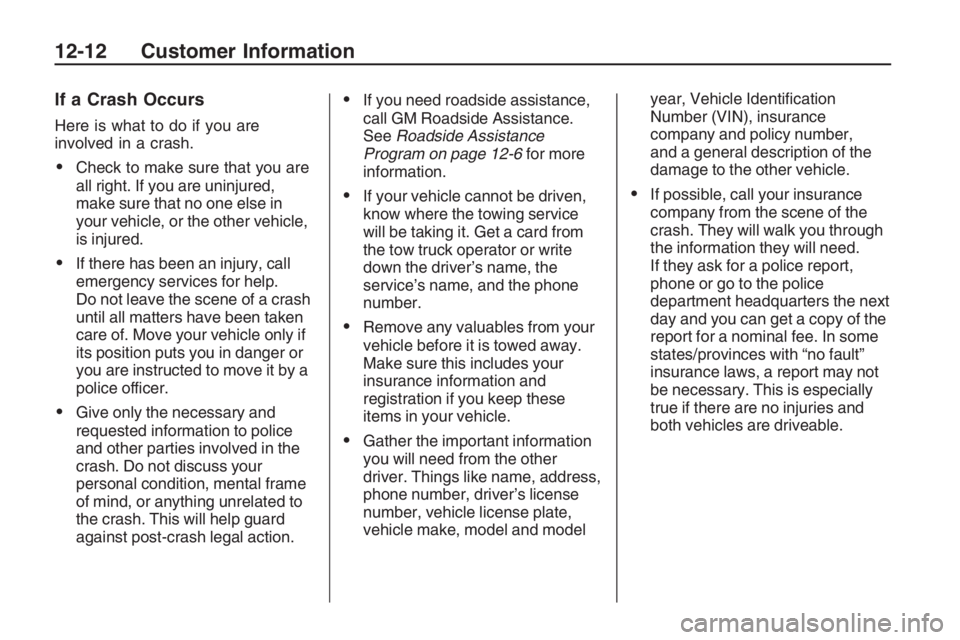 12-12 Customer Information

If a Crash Occurs

Here is what to do if you are involved in a crash.

• Check to make sure that you are all right. If you are uninjured, make sure that no one else in your vehicle, or the other vehicle, is injured.

• If there has been an injury, call emergency services for help. Do not leave the scene of a crash until all matters have been taken care of. Move your vehicle only if its position puts you in danger or you are instructed to move it by a police officer.

• Give only the necessary and requested information to police and other parties involved in the crash. Do not discuss your personal condition, mental frame of mind, or anything unrelated to the crash. This will help guard against post-crash legal action.

• If you need roadside assistance, call GM Roadside Assistance. See Roadside Assistance Program on page 12-6 for more information.

• If your vehicle cannot be driven, know where the towing service will be taking it. Get a card from the tow truck operator or write down the driver's name, the service's name, and the phone number.

• Remove any valuables from your vehicle before it is towed away. Make sure this includes your insurance information and registration if you keep these items in your vehicle.

• Gather the important information you will need from the other driver. Things like name, address, phone number, driver's license number, vehicle license plate, vehicle make, model and model year, Vehicle Identification Number (VIN), insurance company and policy number, and a general description of the damage to the other vehicle.

• If possible, call your insurance company from the scene of the crash. They will walk you through the information they will need. If they ask for a police report, phone or go to the police department headquarters the next day and you can get a copy of the report for a nominal fee. In some states/provinces with "no fault" insurance laws, a report may not be necessary. This is especially true if there are no injuries and both vehicles are driveable.

carmanualsonline.info